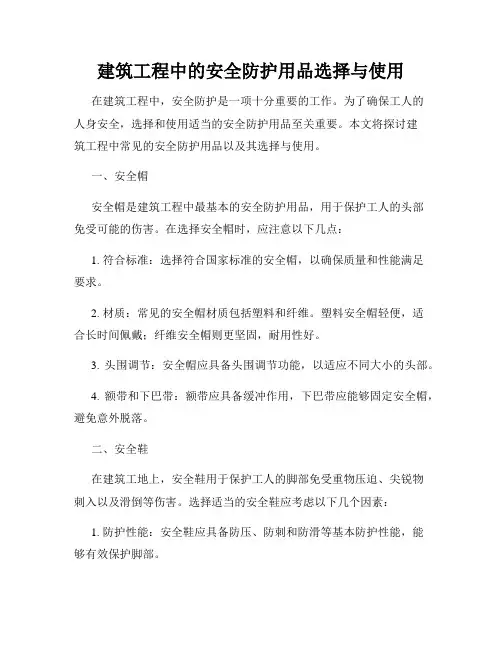 建筑工程中的安全防护用品选择与使用

在建筑工程中，安全防护是一项十分重要的工作。为了确保工人的人身安全，选择和使用适当的安全防护用品至关重要。本文将探讨建筑工程中常见的安全防护用品以及其选择与使用。

一、安全帽

安全帽是建筑工程中最基本的安全防护用品，用于保护工人的头部免受可能的伤害。在选择安全帽时，应注意以下几点：

1. 符合标准：选择符合国家标准的安全帽，以确保质量和性能满足要求。

2. 材质：常见的安全帽材质包括塑料和纤维。塑料安全帽轻便，适合长时间佩戴；纤维安全帽则更坚固，耐用性好。

3. 头围调节：安全帽应具备头围调节功能，以适应不同大小的头部。

4. 额带和下巴带：额带应具备缓冲作用，下巴带应能够固定安全帽，避免意外脱落。

二、安全鞋

在建筑工地上，安全鞋用于保护工人的脚部免受重物压迫、尖锐物刺入以及滑倒等伤害。选择适当的安全鞋应考虑以下几个因素：

1. 防护性能：安全鞋应具备防压、防刺和防滑等基本防护性能，能够有效保护脚部。